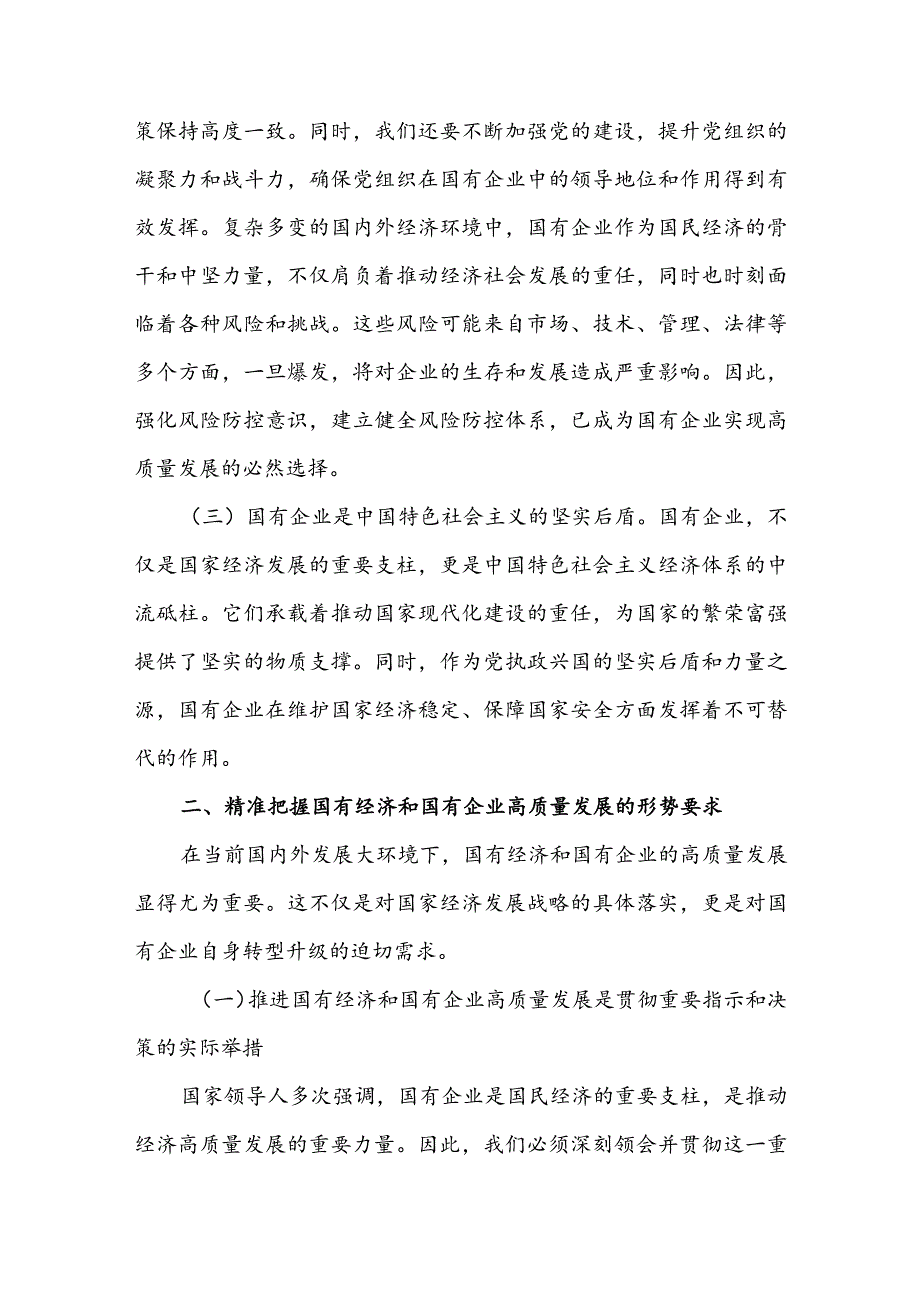 策保持高度一致。同时，我们还要不断加强党的建设，提升党组织的凝聚力和战斗力，确保党组织在国有企业中的领导地位和作用得到有效发挥。复杂多变的国内外经济环境中，国有企业作为国民经济的骨干和中坚力量，不仅肩负着推动经济社会发展的重任，同时也时刻面临着各种风险和挑战。这些风险可能来自市场、技术、管理、法律等多个方面，一旦爆发，将对企业的生存和发展造成严重影响。因此，强化风险防控意识，建立健全风险防控体系，已成为国有企业实现高质量发展的必然选择。

（三）国有企业是中国特色社会主义的坚实后盾。国有企业，不仅是国家经济发展的重要支柱，更是中国特色社会主义经济体系的中流砥柱。它们承载着推动国家现代化建设的重任，为国家的繁荣富强提供了坚实的物质支撑。同时，作为党执政兴国的坚实后盾和力量之源，国有企业在维护国家经济稳定、保障国家安全方面发挥着不可替代的作用。

二、精准把握国有经济和国有企业高质量发展的形势要求

在当前国内外发展大环境下，国有经济和国有企业的高质量发展显得尤为重要。这不仅是对国家经济发展战略的具体落实，更是对国有企业自身转型升级的迫切需求。

(一)推进国有经济和国有企业高质量发展是贯彻重要指示和决策的实际举措

国家领导人多次强调，国有企业是国民经济的重要支柱，是推动经济高质量发展的重要力量。因此，我们必须深刻领会并贯彻这一重